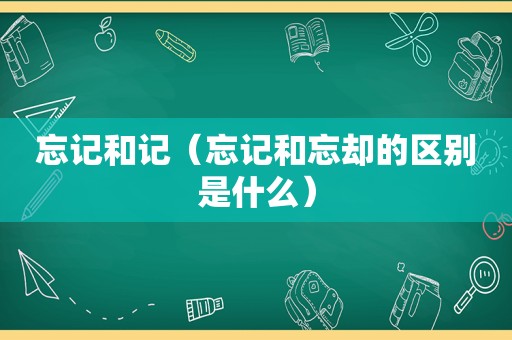 忘记和记（忘记和忘却的区别是什么）